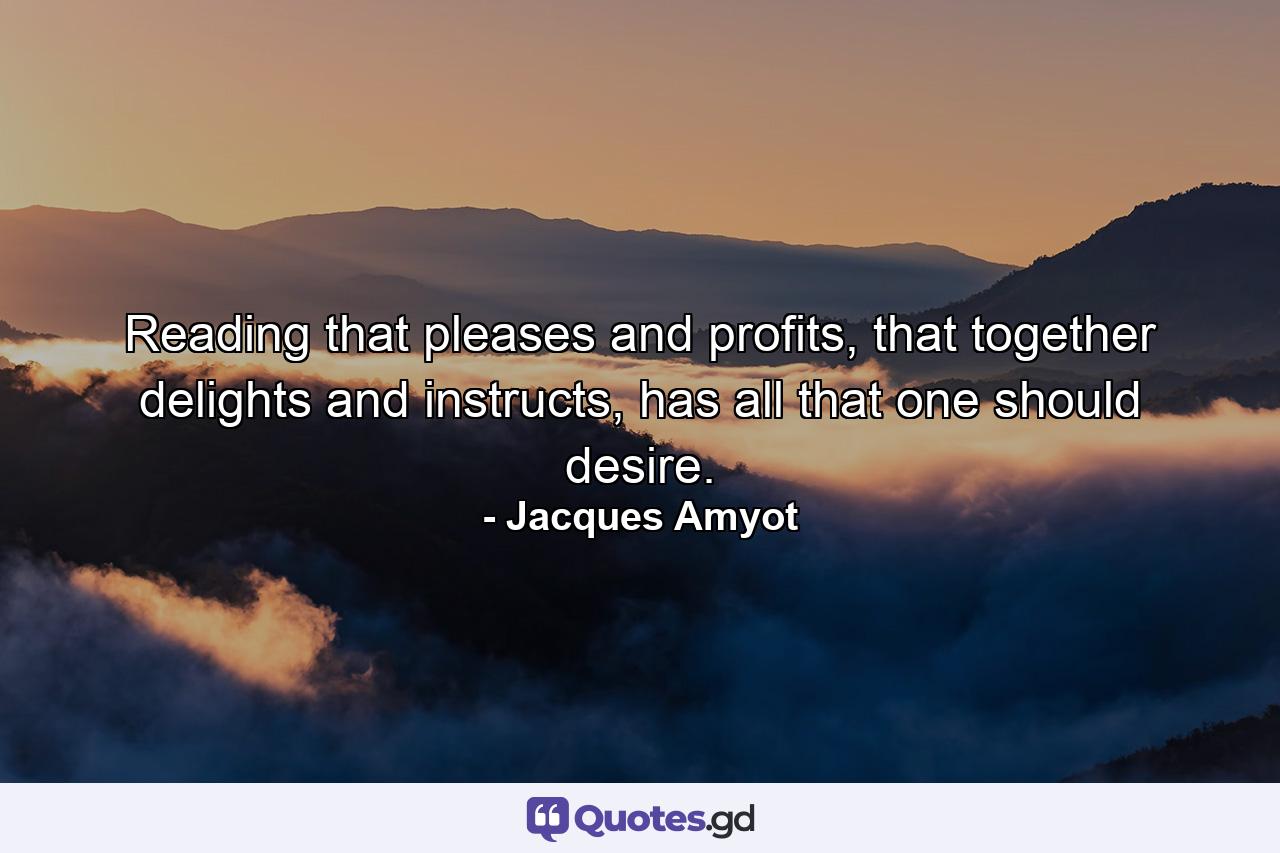 Reading that pleases and profits, that together delights and instructs, has all that one should desire.

- Jacques Amyot

Quotes.gd